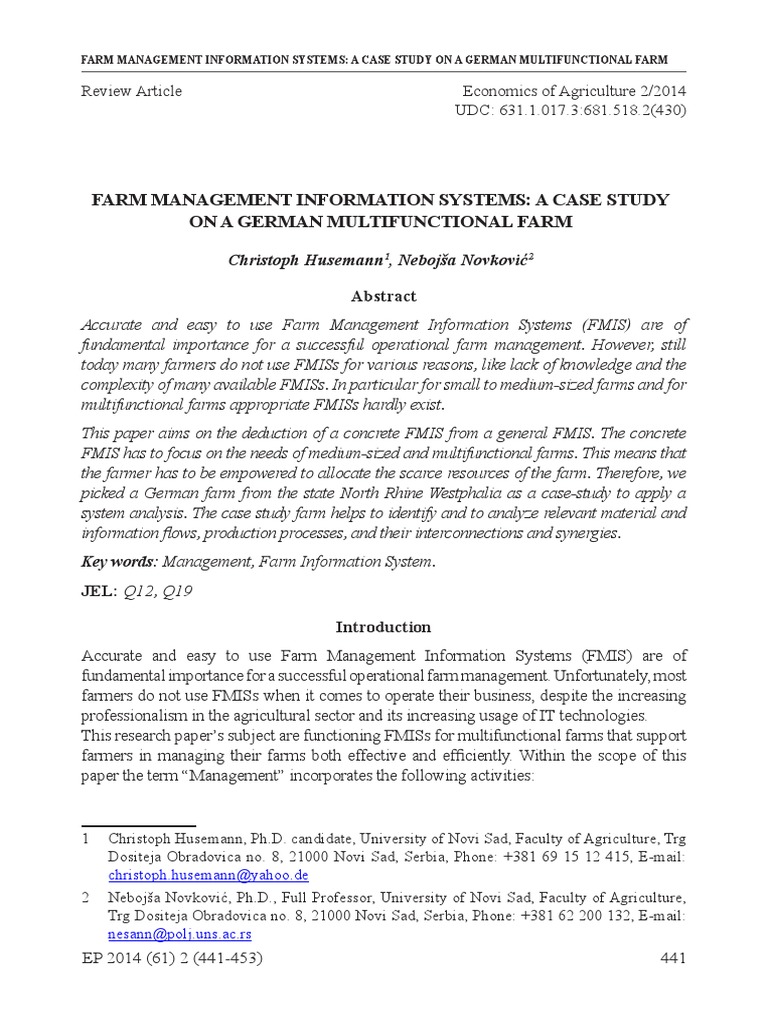 FARM MANAGEMENT INFORMATION SYSTEMS: A CASE STUDY ON A GERMAN MULTIFUNCTIONAL FARM

Review Article

Economics of Agriculture 2/2014
UDC: 631.1.017.3:681.518.2(430)

FARM MANAGEMENT INFORMATION SYSTEMS: A CASE STUDY ON A GERMAN MULTIFUNCTIONAL FARM

Christoph Husemann$^{1}$, Nebojša Novković$^{2}$

Abstract

Accurate and easy to use Farm Management Information Systems (FMIS) are of fundamental importance for a successful operational farm management. However, still today many farmers do not use FMISs for various reasons, like lack of knowledge and the complexity of many available FMISs. In particular for small to medium-sized farms and for multifunctional farms appropriate FMISs hardly exist.

This paper aims on the deduction of a concrete FMIS from a general FMIS. The concrete FMIS has to focus on the needs of medium-sized and multifunctional farms. This means that the farmer has to be empowered to allocate the scarce resources of the farm. Therefore, we picked a German farm from the state North Rhine Westphalia as a case-study to apply a system analysis. The case study farm helps to identify and to analyze relevant material and information flows, production processes, and their interconnections and synergies.

Key words: Management, Farm Information System.

JEL: Q12, Q19

Introduction

Accurate and easy to use Farm Management Information Systems (FMIS) are of fundamental importance for a successful operational farm management. Unfortunately, most farmers do not use FMISs when it comes to operate their business, despite the increasing professionalism in the agricultural sector and its increasing usage of IT technologies.
This research paper's subject are functioning FMISs for multifunctional farms that support farmers in managing their farms both effective and efficiently. Within the scope of this paper the term "Management" incorporates the following activities:

1 Christoph Husemann, Ph.D. candidate, University of Novi Sad, Faculty of Agriculture, Trg Dositeja Obradovica no. 8, 21000 Novi Sad, Serbia, Phone: +381 69 15 12 415, E-mail: christoph.husemann@yahoo.de

2 Nebojša Novković, Ph.D., Full Professor, University of Novi Sad, Faculty of Agriculture, Trg Dositeja Obradovica no. 8, 21000 Novi Sad, Serbia, Phone: +381 62 200 132, E-mail: nesann@polj.uns.ac.rs

EP 2014 (61) 2 (441-453)

441